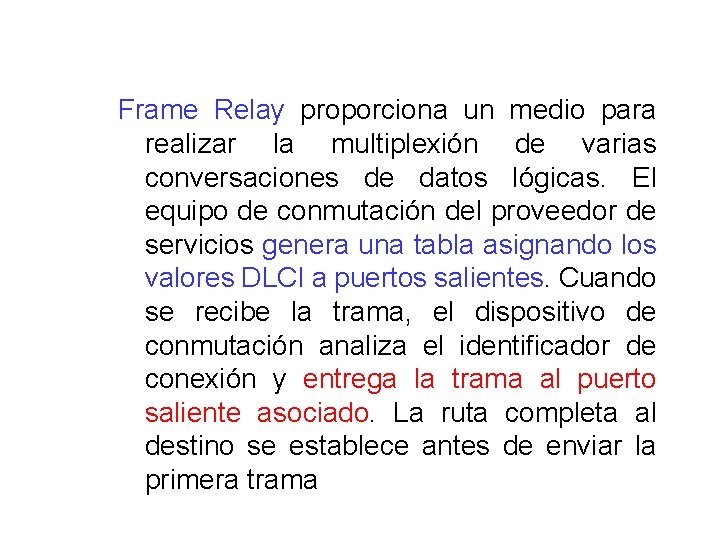 Frame Relay proporciona un medio para realizar la multiplexión de varias conversaciones de datos lógicas. El equipo de conmutación del proveedor de servicios genera una tabla asignando los valores DLCI a puertos salientes. Cuando se recibe la trama, el dispositivo de conmutación analiza el identificador de conexión y entrega la trama al puerto saliente asociado. La ruta completa al destino se establece antes de enviar la primera trama